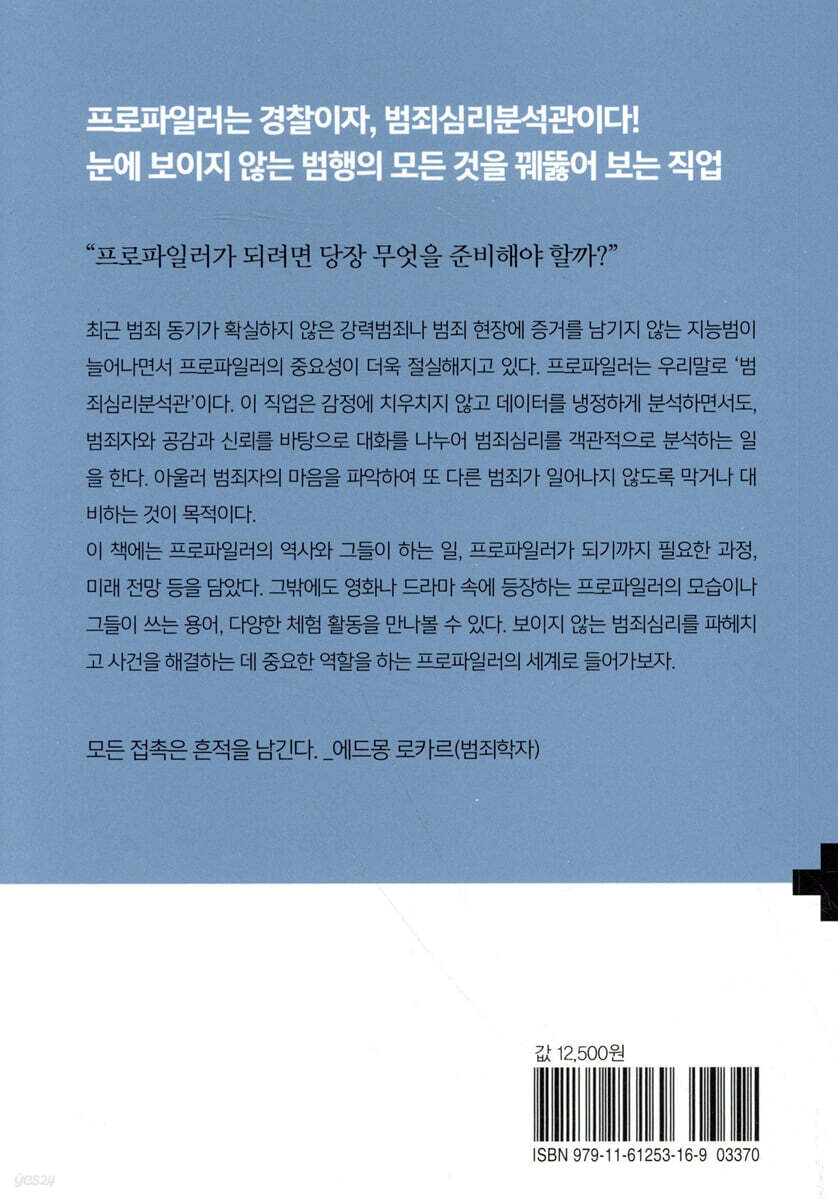 프로파일러는 경찰이자, 범죄심리분석관이다!
눈에 보이지 않는 범행의 모든 것을 꿰뚫어 보는 직업

"프로파일러가 되려면 당장 무엇을 준비해야 할까?"

최근 범죄 동기가 확실하지 않은 강력범죄나 범죄 현장에 증거를 남기지 않는 지능범이 늘어나면서 프로파일러의 중요성이 더욱 절실해지고 있다. 프로파일러는 우리말로 '범죄심리분석관'이다. 이 직업은 감정에 치우치지 않고 데이터를 냉정하게 분석하면서도, 범죄자와 공감과 신뢰를 바탕으로 대화를 나누어 범죄심리를 객관적으로 분석하는 일을 한다. 아울러 범죄자의 마음을 파악하여 또 다른 범죄가 일어나지 않도록 막거나 대비하는 것이 목적이다.
이 책에는 프로파일러의 역사와 그들이 하는 일, 프로파일러가 되기까지 필요한 과정, 미래 전망 등을 담았다. 그밖에도 영화나 드라마 속에 등장하는 프로파일러의 모습이나 그들이 쓰는 용어, 다양한 체험 활동을 만나볼 수 있다. 보이지 않는 범죄심리를 파헤치고 사건을 해결하는 데 중요한 역할을 하는 프로파일러의 세계로 들어가보자.

모든 접촉은 흔적을 남긴다. _에드몽 로카르(범죄학자)

값 12,500원

ISBN 979-11-61253-16-9 03370

yes24